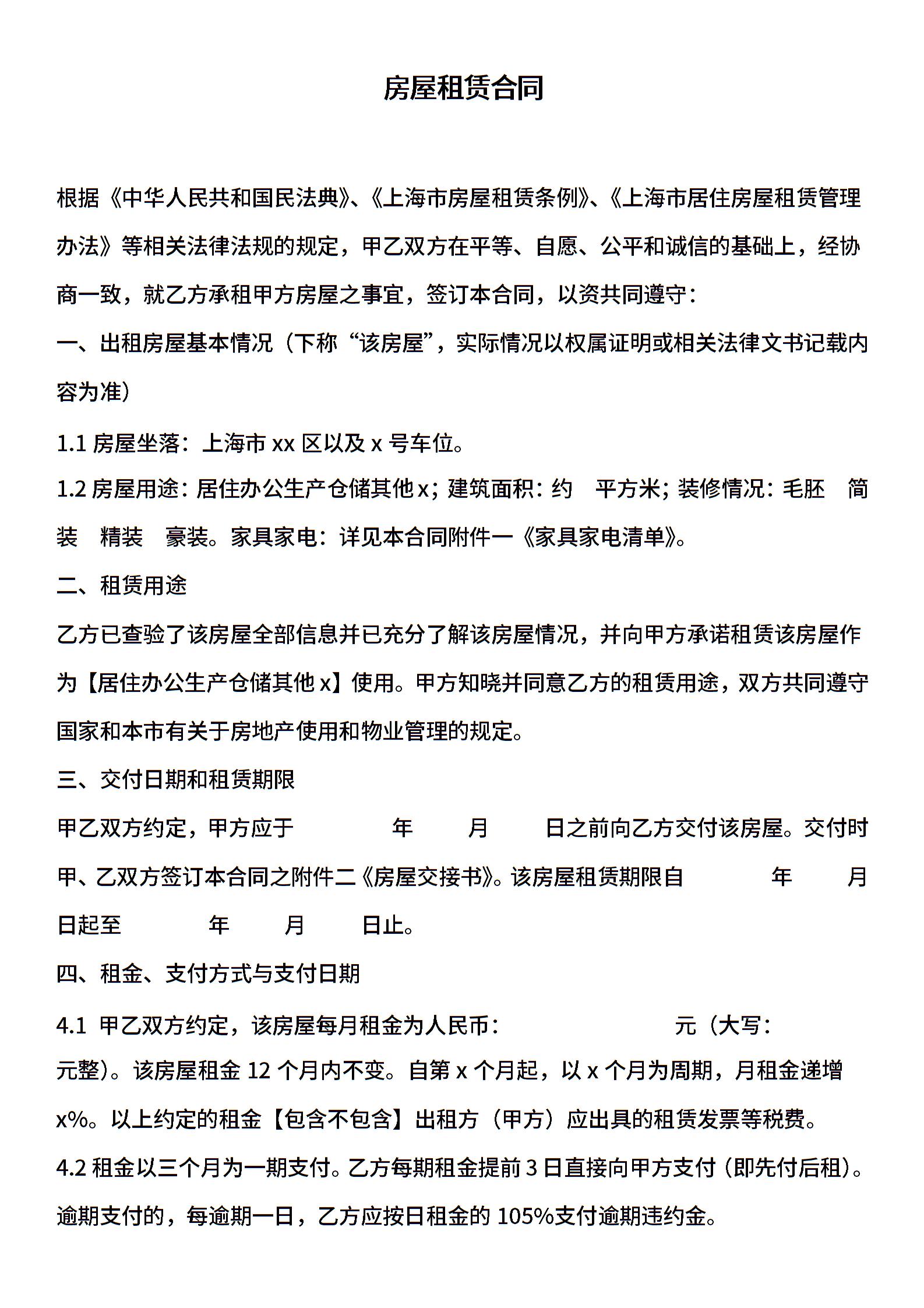 房屋租赁合同

根据《中华人民共和国民法典》、《上海市房屋租赁条例》、《上海市居住房屋租赁管理办法》等相关法律法规的规定，甲乙双方在平等、自愿、公平和诚信的基础上，经协商一致，就乙方承租甲方房屋之事宜，签订本合同，以资共同遵守：

一、出租房屋基本情况（下称“该房屋”，实际情况以权属证明或相关法律文书记载内容为准）

1.1 房屋坐落：上海市 xx 区以及 x 号车位。

1.2 房屋用途：居住办公生产仓储其他 x；建筑面积：约　平方米；装修情况：毛胚　简装　精装　豪装。家具家电：详见本合同附件一《家具家电清单》。

二、租赁用途

乙方已查验了该房屋全部信息并已充分了解该房屋情况，并向甲方承诺租赁该房屋作为【居住办公生产仓储其他 x】使用。甲方知晓并同意乙方的租赁用途，双方共同遵守国家和本市有关于房地产使用和物业管理的规定。

三、交付日期和租赁期限

甲乙双方约定，甲方应于　　年　　月　　日之前向乙方交付该房屋。交付时甲、乙双方签订本合同之附件二《房屋交接书》。该房屋租赁期限自　　年　　月　　日起至　　年　　月　　日止。

四、租金、支付方式与支付日期

4.1 甲乙双方约定，该房屋每月租金为人民币：　　元（大写：　　元整）。该房屋租金 12 个月内不变。自第 x 个月起，以 x 个月为周期，月租金递增 x%。以上约定的租金【包含不包含】出租方（甲方）应出具的租赁发票等税费。

4.2 租金以三个月为一期支付。乙方每期租金提前 3 日直接向甲方支付（即先付后租）。逾期支付的，每逾期一日，乙方应按日租金的 105%支付逾期违约金。